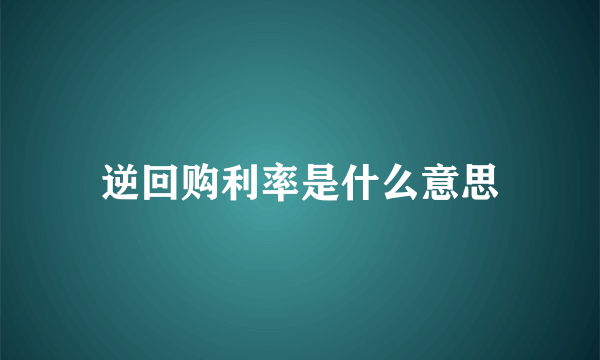 逆回购利率是什么意思